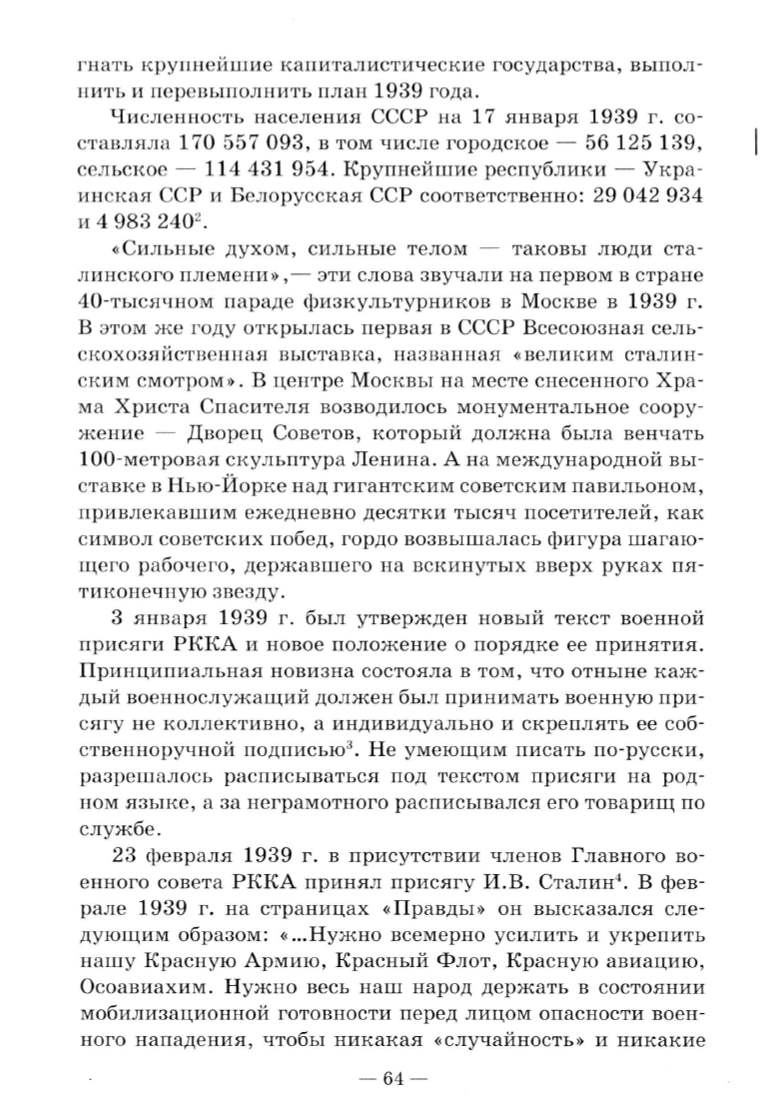 гнать крупнейшие капиталистические государства, выполнить и перевыполнить план 1939 года.

Численность населения СССР на 17 января 1939 г. составляла 170 557 093, в том числе городское — 56 125 139, сельское — 114 431 954. Крупнейшие республики — Украинская ССР и Белорусская ССР соответственно: 29 042 934 и 4 983 240$^2$.

«Сильные духом, сильные телом — таковы люди сталинского племени»,— эти слова звучали на первом в стране 40-тысячном параде физкультурников в Москве в 1939 г. В этом же году открылась первая в СССР Всесоюзная сельскохозяйственная выставка, названная «великим сталинским смотром». В центре Москвы на месте снесенного Храма Христа Спасителя возводилось монументальное сооружение — Дворец Советов, который должна была венчать 100-метровая скульптура Ленина. А на международной выставке в Нью-Йорке над гигантским советским павильоном, привлекавшим ежедневно десятки тысяч посетителей, как символ советских побед, гордо возвышалась фигура шагающего рабочего, державшего на вскинутых вверх руках пятиконечную звезду.

3 января 1939 г. был утвержден новый текст военной присяги РККА и новое положение о порядке ее принятия. Принципиальная новизна состояла в том, что отныне каждый военнослужащий должен был принимать военную присягу не коллективно, а индивидуально и скреплять ее собственноручной подписью$^3$. Не умеющим писать по-русски, разрешалось расписываться под текстом присяги на родном языке, а за неграмотного расписывался его товарищ по службе.

23 февраля 1939 г. в присутствии членов Главного военного совета РККА принял присягу И.В. Сталин$^4$. В феврале 1939 г. на страницах «Правды» он высказался следующим образом: «...Нужно всемерно усилить и укрепить нашу Красную Армию, Красный Флот, Красную авиацию, Осоавиахим. Нужно весь наш народ держать в состоянии мобилизационной готовности перед лицом опасности военного нападения, чтобы никакая «случайность» и никакие

— 64 —